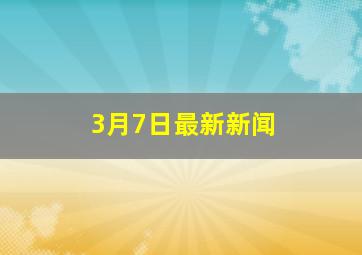 3月7日最新新闻